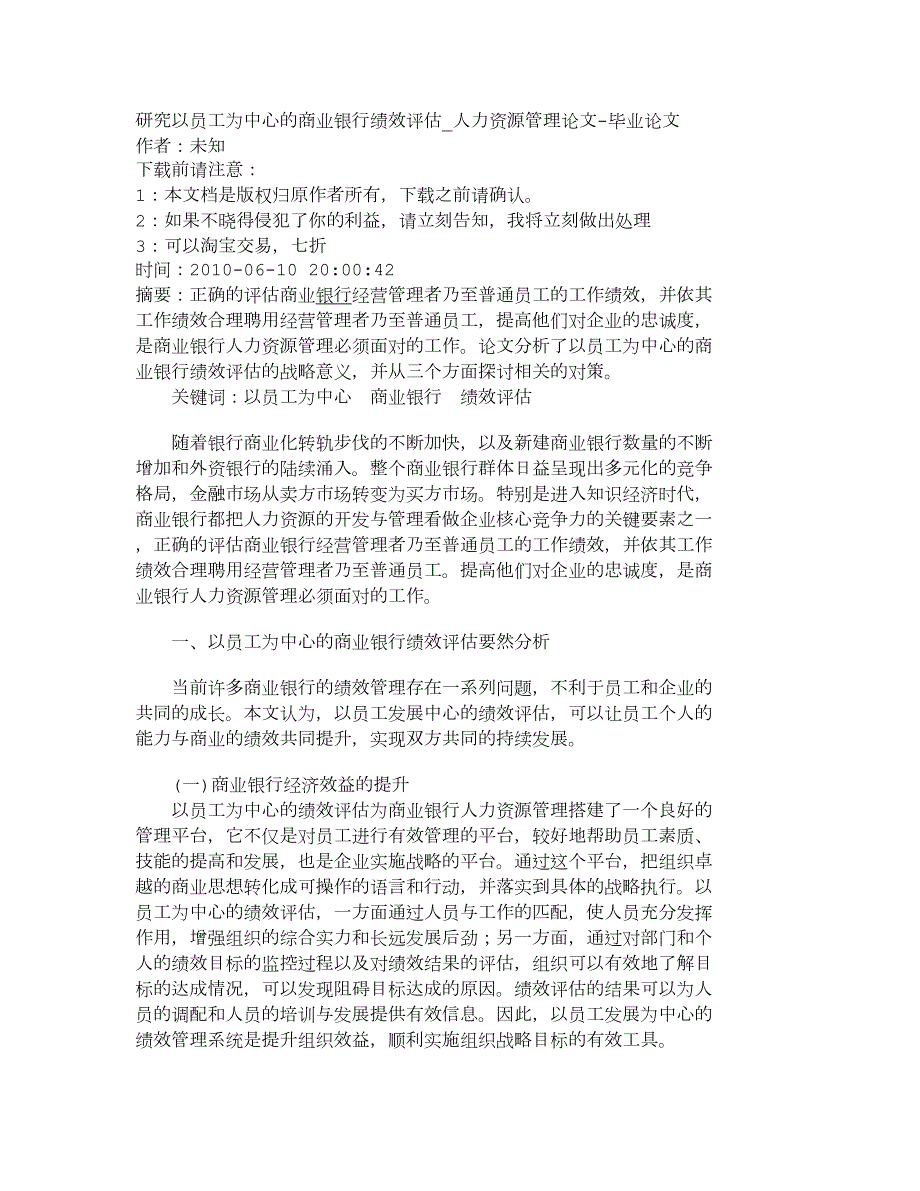 研究以员工为中心的商业银行绩效评估_人力资源管理论文-毕业论文
作者：未知
下载前请注意：
1：本文档是版权归原作者所有，下载之前请确认。
2：如果不晓得侵犯了你的利益，请立刻告知，我将立刻做出处理
3：可以淘宝交易，七折
时间：2010-06-10 20:00:42
摘要：正确的评估商业银行经营管理者乃至普通员工的工作绩效，并依其工作绩效合理聘用经营管理者乃至普通员工，提高他们对企业的忠诚度，是商业银行人力资源管理必须面对的工作。论文分析了以员工为中心的商业银行绩效评估的战略意义，并从三个方面探讨相关的对策。
关键词：以员工为中心 商业银行 绩效评估

随着银行商业化转轨步伐的不断加快，以及新建商业银行数量的不断增加和外资银行的陆续涌入。整个商业银行群体日益呈现出多元化的竞争格局，金融市场从卖方市场转变为买方市场。特别是进入知识经济时代，商业银行都把人力资源的开发与管理看做企业核心竞争力的关键要素之一，正确的评估商业银行经营管理者乃至普通员工的工作绩效，并依其工作绩效合理聘用经营管理者乃至普通员工。提高他们对企业的忠诚度，是商业银行人力资源管理必须面对的工作。

一、以员工为中心的商业银行绩效评估要然分析

当前许多商业银行的绩效管理存在一系列问题，不利于员工和企业的共同的成长。本文认为，以员工发展中心的绩效评估，可以让员工个人的能力与商业的绩效共同提升，实现双方共同的持续发展。

（一）商业银行经济效益的提升
以员工为中心的绩效评估为商业银行人力资源管理搭建了一个良好的管理平台，它不仅是对员工进行有效管理的平台，较好地帮助员工素质、技能的提高和发展，也是企业实施战略的平台。通过这个平台，把组织卓越的商业思想转化成可操作的语言和行动，并落实到具体的战略执行。以员工为中心的绩效评估，一方面通过人员与工作的匹配，使人员充分发挥作用，增强组织的综合实力和长远发展后劲；另一方面，通过对部门和个人的绩效目标的监控过程以及对绩效结果的评估，组织可以有效地了解目标的达成情况，可以发现阻碍目标达成的原因。绩效评估的结果可以为人员的调配和人员的培训与发展提供有效信息。因此，以员工发展为中心的绩效管理系统是提升组织效益，顺利实施组织战略目标的有效工具。